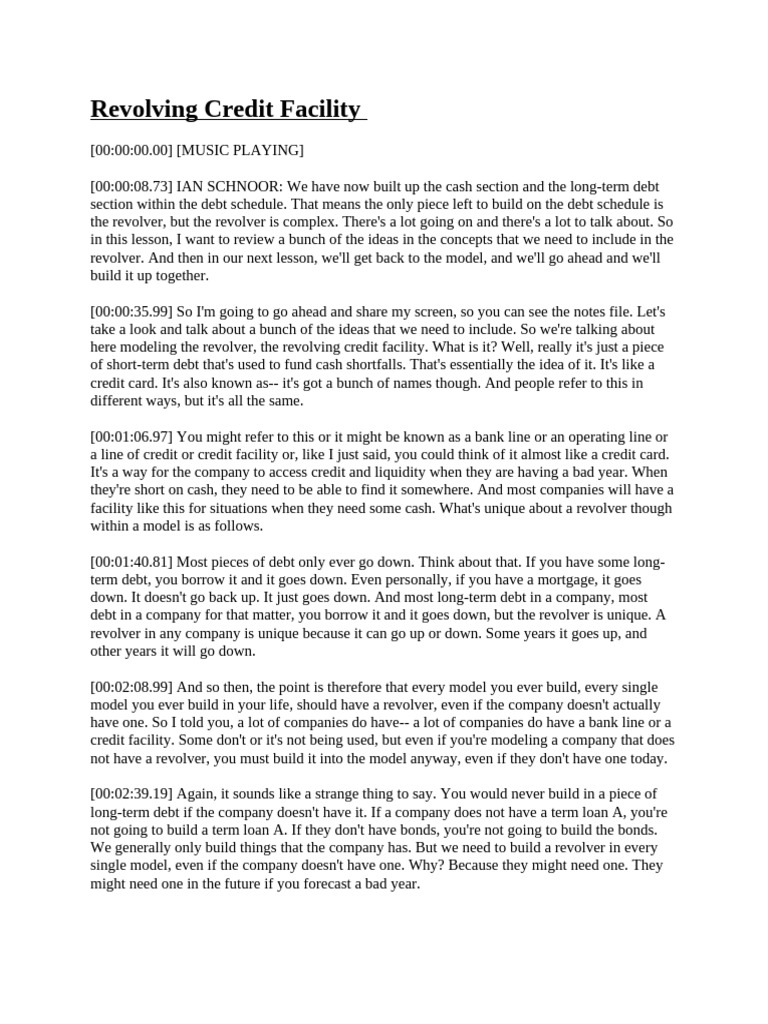 Revolving Credit Facility

[00:00:00.00] [MUSIC PLAYING]

[00:00:08.73] IAN SCHNOOR: We have now built up the cash section and the long-term debt section within the debt schedule. That means the only piece left to build on the debt schedule is the revolver, but the revolver is complex. There's a lot going on and there's a lot to talk about. So in this lesson, I want to review a bunch of the ideas in the concepts that we need to include in the revolver. And then in our next lesson, we'll get back to the model, and we'll go ahead and we'll build it up together.

[00:00:35.99] So I'm going to go ahead and share my screen, so you can see the notes file. Let's take a look and talk about a bunch of the ideas that we need to include. So we're talking about here modeling the revolver, the revolving credit facility. What is it? Well, really it's just a piece of short-term debt that's used to fund cash shortfalls. That's essentially the idea of it. It's like a credit card. It's also known as-- it's got a bunch of names though. And people refer to this in different ways, but it's all the same.

[00:01:06.97] You might refer to this or it might be known as a bank line or an operating line or a line of credit or credit facility or, like I just said, you could think of it almost like a credit card. It's a way for the company to access credit and liquidity when they are having a bad year. When they're short on cash, they need to be able to find it somewhere. And most companies will have a facility like this for situations when they need some cash. What's unique about a revolver though within a model is as follows.

[00:01:40.81] Most pieces of debt only ever go down. Think about that. If you have some long-term debt, you borrow it and it goes down. Even personally, if you have a mortgage, it goes down. It doesn't go back up. It just goes down. And most long-term debt in a company, most debt in a company for that matter, you borrow it and it goes down, but the revolver is unique. A revolver in any company is unique because it can go up or down. Some years it goes up, and other years it will go down.

[00:02:08.99] And so then, the point is therefore that every model you ever build, every single model you ever build in your life, should have a revolver, even if the company doesn't actually have one. So I told you, a lot of companies do have-- a lot of companies do have a bank line or a credit facility. Some don't or it's not being used, but even if you're modeling a company that does not have a revolver, you must build it into the model anyway, even if they don't have one today.

[00:02:39.19] Again, it sounds like a strange thing to say. You would never build in a piece of long-term debt if the company doesn't have it. If a company does not have a term loan A, you're not going to build a term loan A. If they don't have bonds, you're not going to build the bonds. We generally only build things that the company has. But we need to build a revolver in every single model, even if the company doesn't have one. Why? Because they might need one. They might need one in the future if you forecast a bad year.